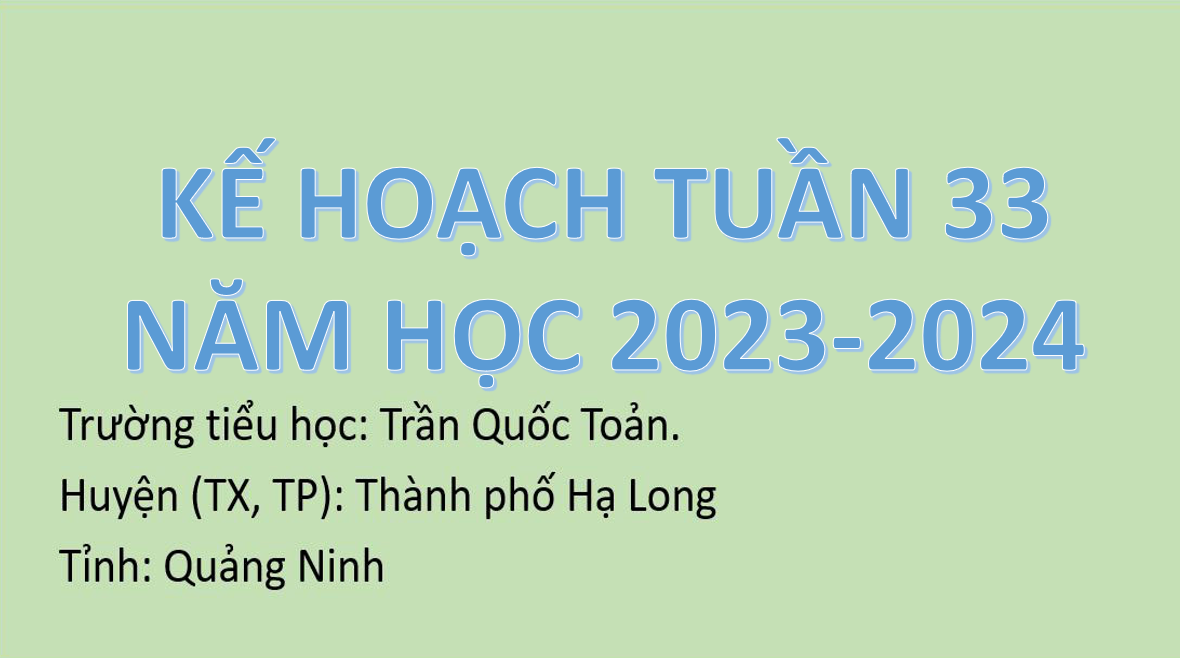 KẾ HOẠCH TUẦN 33
NĂM HỌC 2023-2024

Trường tiểu học: Trần Quốc Toản.

Huyện (TX, TP): Thành phố Hạ Long

Tỉnh: Quảng Ninh